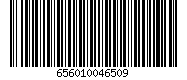 656010046509